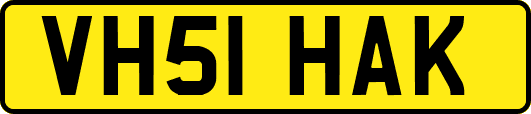 VH51 HAK